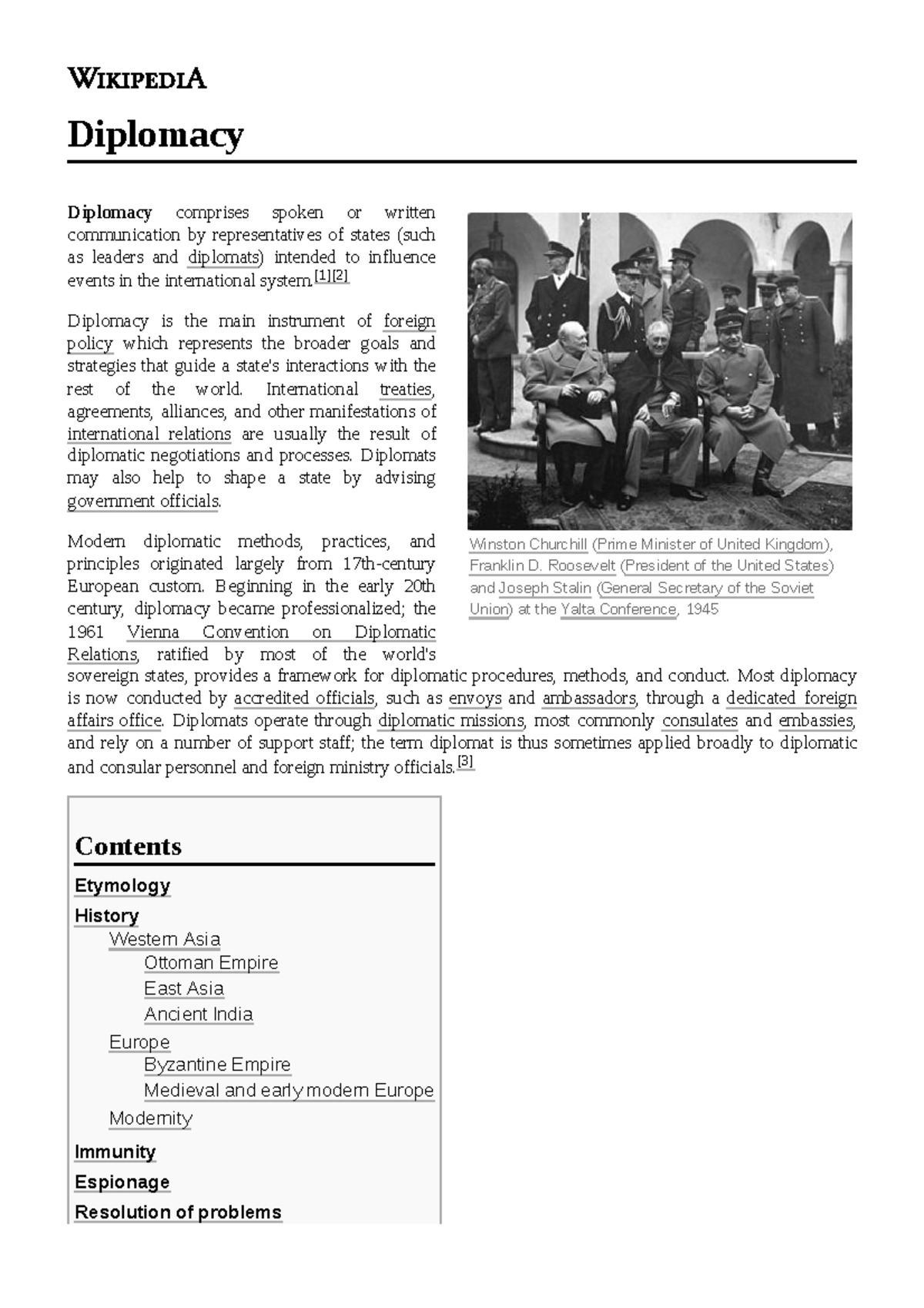 WIKIPEDIA

Diplomacy

Diplomacy comprises spoken or written communication by representatives of states (such as leaders and diplomats) intended to influence events in the international system.[1][2]

Diplomacy is the main instrument of foreign policy which represents the broader goals and strategies that guide a state's interactions with the rest of the world. International treaties, agreements, alliances, and other manifestations of international relations are usually the result of diplomatic negotiations and processes. Diplomats may also help to shape a state by advising government officials.

Modern diplomatic methods, practices, and principles originated largely from 17th-century European custom. Beginning in the early 20th century, diplomacy became professionalized; the 1961 Vienna Convention on Diplomatic Relations, ratified by most of the world's sovereign states, provides a framework for diplomatic procedures, methods, and conduct. Most diplomacy is now conducted by accredited officials, such as envoys and ambassadors, through a dedicated foreign affairs office. Diplomats operate through diplomatic missions, most commonly consulates and embassies, and rely on a number of support staff; the term diplomat is thus sometimes applied broadly to diplomatic and consular personnel and foreign ministry officials.[3]

Winston Churchill (Prime Minister of United Kingdom), Franklin D. Roosevelt (President of the United States) and Joseph Stalin (General Secretary of the Soviet Union) at the Yalta Conference, 1945

Contents
Etymology
History
Western Asia
Ottoman Empire
East Asia
Ancient India
Europe
Byzantine Empire
Medieval and early modern Europe
Modernity
Immunity
Espionage
Resolution of problems